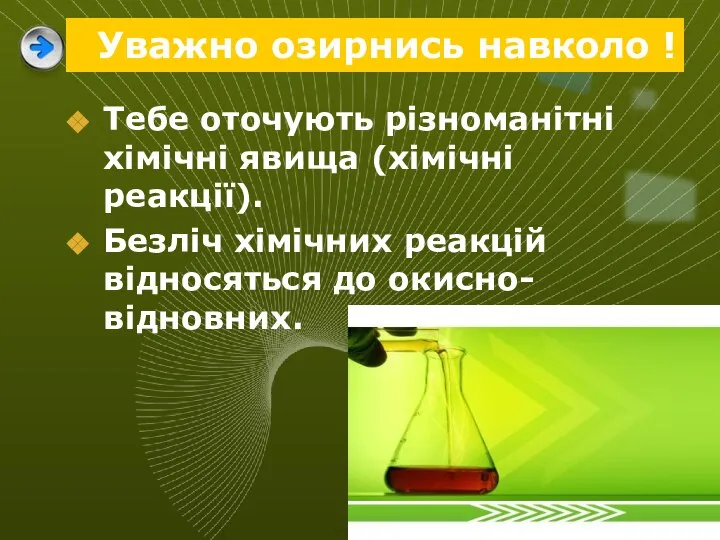 Уважно озирнись навколо !

Тебе оточують різноманітні хімічні явища (хімічні реакції).

Безліч хімічних реакцій відносяться до окисно-відновних.